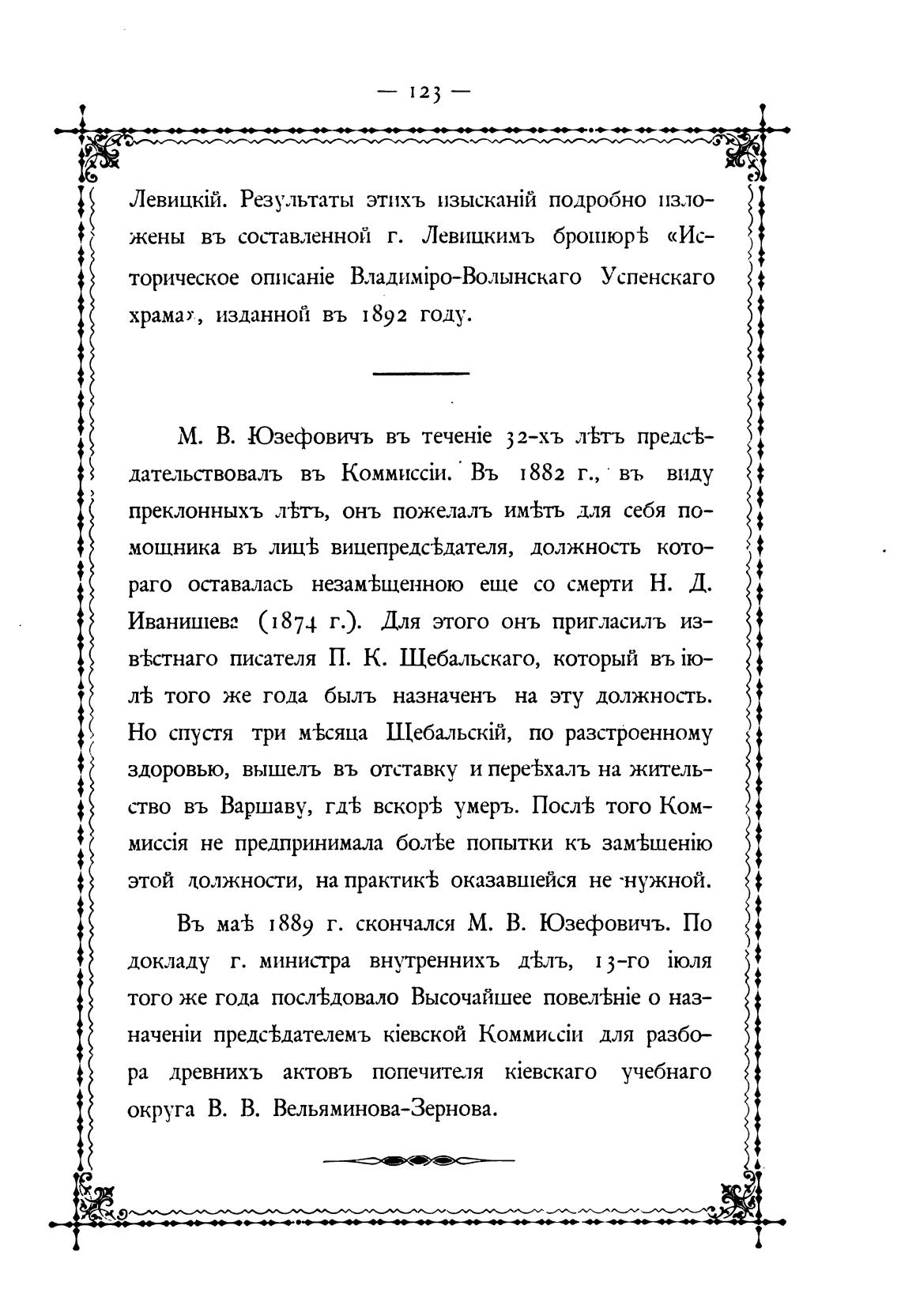 — 123 —

Левицкій. Результаты этихъ изысканій подробно изложены въ составленной г. Левицкимъ брошюрѣ «Историческое описаніе Владиміро-Волынскаго Успенскаго храма», изданной въ 1892 году.

М. В. Юзефовичъ въ теченіе 32-хъ лѣтъ предсѣдательствовалъ въ Коммиссіи. Въ 1882 г., въ виду преклонныхъ лѣтъ, онъ пожелалъ имѣть для себя помощника въ лицѣ вицепредсѣдателя, должность котораго оставалась незамѣщенною еще со смерти Н. Д. Иванишева (1874 г.). Для этого онъ пригласилъ извѣстнаго писателя П. К. Щебальскаго, который въ іюлѣ того же года былъ назначенъ на эту должность. Но спустя три мѣсяца Щебальскій, по разстроенному здоровью, вышелъ въ отставку и переѣхалъ на жительство въ Варшаву, гдѣ вскорѣ умеръ. Послѣ того Коммиссія не предпринимала болѣе попытки къ замѣщенію этой должности, на практикѣ оказавшейся не нужной.

Въ маѣ 1889 г. скончался М. В. Юзефовичъ. По докладу г. министра внутреннихъ дѣлъ, 13-го іюля того же года послѣдовало Высочайшее повелѣніе о назначеніи предсѣдателемъ кіевской Коммиссіи для разбора древнихъ актовъ попечителя кіевскаго учебнаго округа В. В. Вельяминова-Зернова.